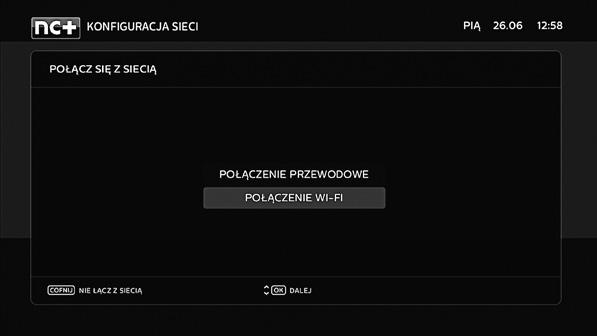 nc+ KONFIGURACJA SIECI

PIĄ 26.06 12:58

POŁĄCZ SIĘ Z SIECIĄ

POŁĄCZENIE PRZEWODOWE

POŁĄCZENIE WI-FI

COFNIJ NIE ŁĄCZ Z SIECIĄ

OK DALEJ